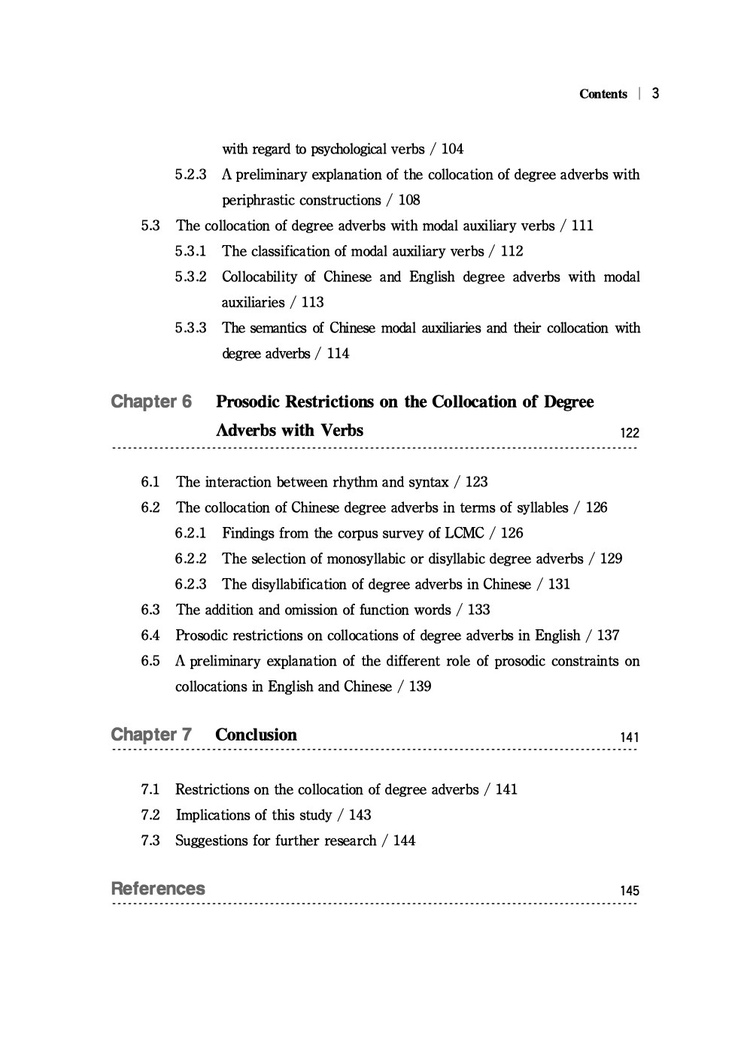 Contents | 3

with regard to psychological verbs / 104

5.2.3 A preliminary explanation of the collocation of degree adverbs with periphrastic constructions / 108

5.3 The collocation of degree adverbs with modal auxiliary verbs / 111

5.3.1 The classification of modal auxiliary verbs / 112

5.3.2 Collocability of Chinese and English degree adverbs with modal auxiliaries / 113

5.3.3 The semantics of Chinese modal auxiliaries and their collocation with degree adverbs / 114

Chapter 6 Prosodic Restrictions on the Collocation of Degree Adverbs with Verbs 122

6.1 The interaction between rhythm and syntax / 123

6.2 The collocation of Chinese degree adverbs in terms of syllables / 126

6.2.1 Findings from the corpus survey of LCMC / 126

6.2.2 The selection of monosyllabic or disyllabic degree adverbs / 129

6.2.3 The disyllabification of degree adverbs in Chinese / 131

6.3 The addition and omission of function words / 133

6.4 Prosodic restrictions on collocations of degree adverbs in English / 137

6.5 A preliminary explanation of the different role of prosodic constraints on collocations in English and Chinese / 139

Chapter 7 Conclusion 141

7.1 Restrictions on the collocation of degree adverbs / 141

7.2 Implications of this study / 143

7.3 Suggestions for further research / 144

References 145